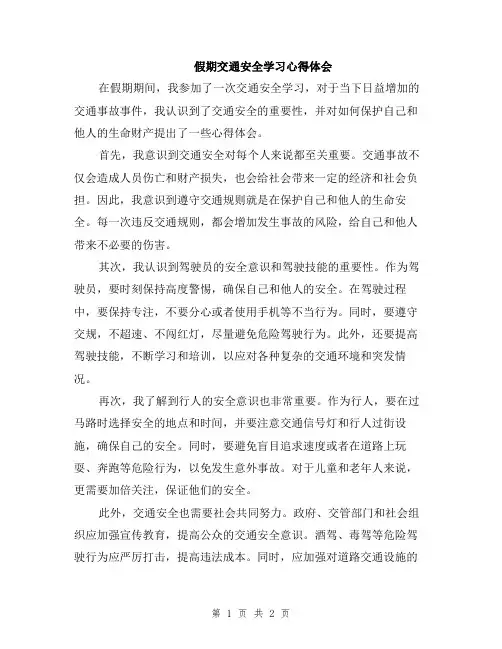 假期交通安全学习心得体会

在假期期间，我参加了一次交通安全学习，对于当下日益增加的交通事故事件，我认识到了交通安全的重要性，并对如何保护自己和他人的生命财产提出了一些心得体会。

首先，我意识到交通安全对每个人来说都至关重要。交通事故不仅会造成人员伤亡和财产损失，也会给社会带来一定的经济和社会负担。因此，我意识到遵守交通规则就是在保护自己和他人的生命安全。每一次违反交通规则，都会增加发生事故的风险，给自己和他人带来不必要的伤害。

其次，我认识到驾驶员的安全意识和驾驶技能的重要性。作为驾驶员，要时刻保持高度警惕，确保自己和他人的安全。在驾驶过程中，要保持专注，不要分心或者使用手机等不当行为。同时，要遵守交规，不超速、不闯红灯，尽量避免危险驾驶行为。此外，还要提高驾驶技能，不断学习和培训，以应对各种复杂的交通环境和突发情况。

再次，我了解到行人的安全意识也非常重要。作为行人，要在过马路时选择安全的地点和时间，并要注意交通信号灯和行人过街设施，确保自己的安全。同时，要避免盲目追求速度或者在道路上玩耍、奔跑等危险行为，以免发生意外事故。对于儿童和老年人来说，更需要加倍关注，保证他们的安全。

此外，交通安全也需要社会共同努力。政府、交管部门和社会组织应加强宣传教育，提高公众的交通安全意识。酒驾、毒驾等危险驾驶行为应严厉打击，提高违法成本。同时，应加强对道路交通设施的

第 1 页 共 2 页